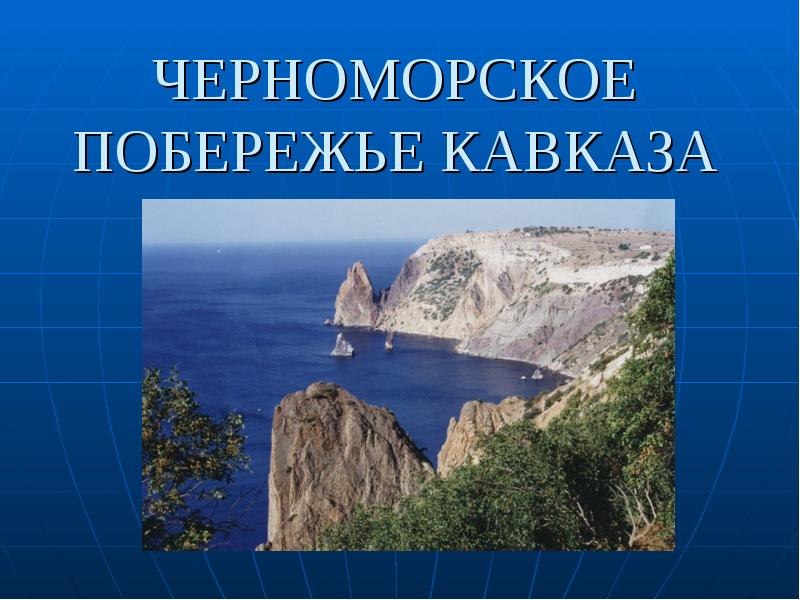 ЧЕРНОМОРСКОЕ ПОБЕРЕЖЬЕ КАВКАЗА